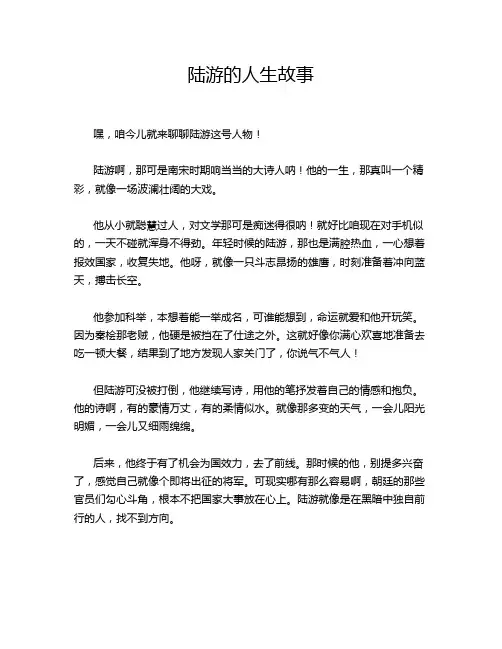 陆游的人生故事

嘿，咱今儿就来聊聊陆游这号人物！

陆游啊，那可是南宋时期响当当的大诗人呐！他的一生，那真叫一个精彩，就像一场波澜壮阔的大戏。

他从小就聪慧过人，对文学那可是痴迷得很呐！就好比咱现在对手机似的，一天不碰就浑身不得劲。年轻时候的陆游，那也是满腔热血，一心想着报效国家，收复失地。他呀，就像一只斗志昂扬的雄鹰，时刻准备着冲向蓝天，搏击长空。

他参加科举，本想着能一举成名，可谁能想到，命运就爱和他开玩笑。因为秦桧那老贼，他硬是被挡在了仕途之外。这就好像你满心欢喜地准备去吃一顿大餐，结果到了地方发现人家关门了，你说气不气人！

但陆游可没被打倒，他继续写诗，用他的笔抒发着自己的情感和抱负。他的诗啊，有的豪情万丈，有的柔情似水。就像那多变的天气，一会儿阳光明媚，一会儿又细雨绵绵。

后来，他终于有了机会为国效力，去了前线。那时候的他，别提多兴奋了，感觉自己就像个即将出征的将军。可现实哪有那么容易啊，朝廷的那些官员们勾心斗角，根本不把国家大事放在心上。陆游就像是在黑暗中独自前行的人，找不到方向。